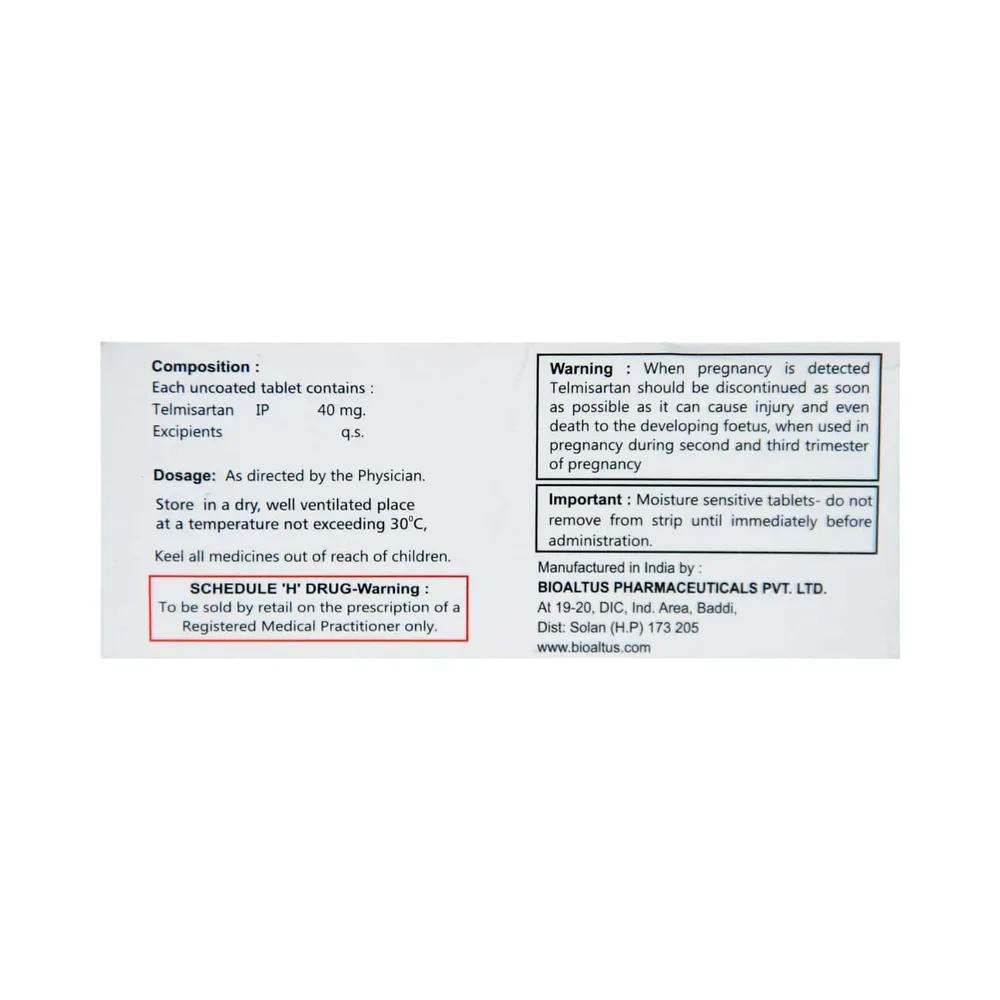 Composition :
Each uncoated tablet contains :
Telmisartan IP 40 mg.
Excipients q.s.

Dosage: As directed by the Physician.

Store in a dry, well ventilated place at a temperature not exceeding 30°C,

Keel all medicines out of reach of children.

SCHEDULE 'H' DRUG-Warning :
To be sold by retail on the prescription of a Registered Medical Practitioner only.

Warning : When pregnancy is detected Telmisartan should be discontinued as soon as possible as it can cause injury and even death to the developing foetus, when used in pregnancy during second and third trimester of pregnancy

Important : Moisture sensitive tablets- do not remove from strip until immediately before administration.

Manufactured in India by :
BIOALTUS PHARMACEUTICALS PVT. LTD.
At 19-20, DIC, Ind. Area, Baddi,
Dist: Solan (H.P) 173 205
www.bioaltus.com